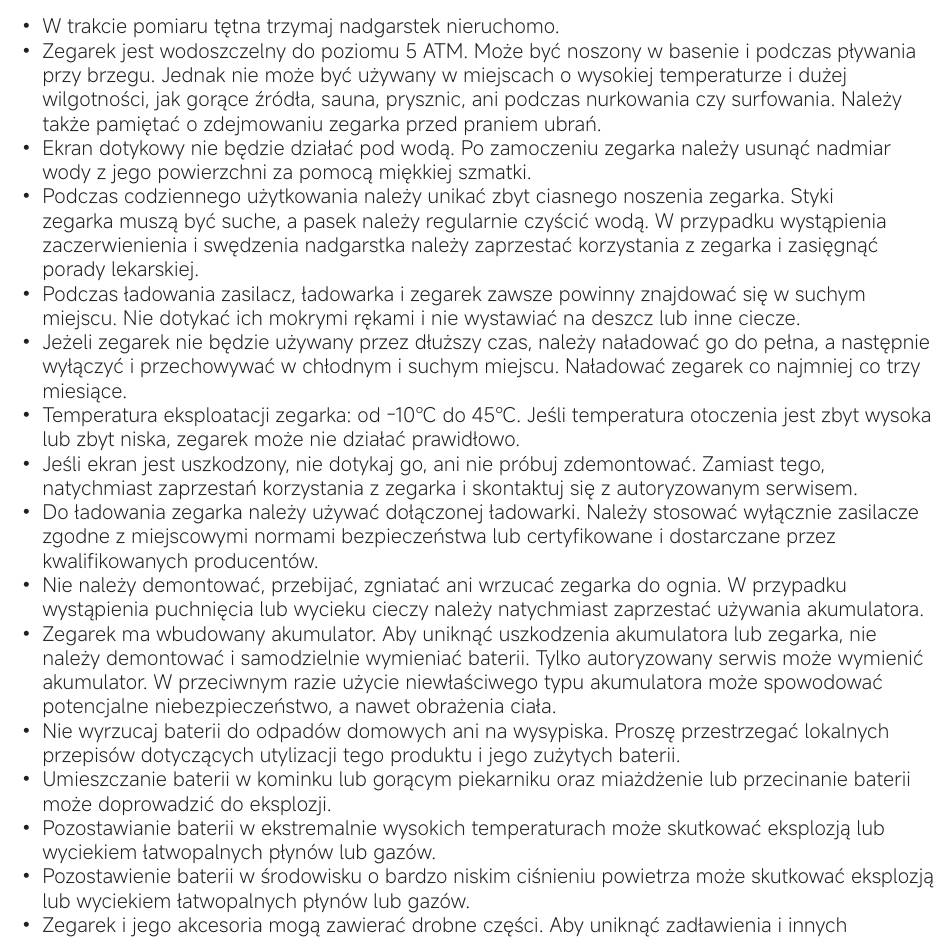 • W trakcie pomiaru tętna trzymaj nadgarstek nieruchomo.
• Zegarek jest wodoszczelny do poziomu 5 ATM. Może być noszony w basenie i podczas pływania przy brzegu. Jednak nie może być używany w miejscach o wysokiej temperaturze i dużej wilgotności, jak gorące źródła, sauna, prysznic, ani podczas nurkowania czy surfowania. Należy także pamiętać o zdejmowaniu zegarka przed praniem ubrań.
• Ekran dotykowy nie będzie działać pod wodą. Po zamoczeniu zegarka należy usunąć nadmiar wody z jego powierzchni za pomocą miękkiej szmatki.
• Podczas codziennego użytkowania należy unikać zbyt ciasnego noszenia zegarka. Styki zegarka muszą być suche, a pasek należy regularnie czyścić wodą. W przypadku wystąpienia zaczerwienienia i swędzenia nadgarstka należy zaprzestać korzystania z zegarka i zasięgnąć porady lekarskiej.
• Podczas ładowania zasilacz, ładowarka i zegarek zawsze powinny znajdować się w suchym miejscu. Nie dotykać ich mokrymi rękami i nie wystawiać na deszcz lub inne ciecze.
• Jeżeli zegarek nie będzie używany przez dłuższy czas, należy naładować go do pełna, a następnie wyłączyć i przechowywać w chłodnym i suchym miejscu. Naładować zegarek co najmniej co trzy miesiące.
• Temperatura eksploatacji zegarka: od -10°C do 45°C. Jeśli temperatura otoczenia jest zbyt wysoka lub zbyt niska, zegarek może nie działać prawidłowo.
• Jeśli ekran jest uszkodzony, nie dotykaj go, ani nie próbuj zdemontować. Zamiast tego, natychmiast zaprzestań korzystania z zegarka i skontaktuj się z autoryzowanym serwisem.
• Do ładowania zegarka należy używać dołączonej ładowarki. Należy stosować wyłącznie zasilacze zgodne z miejscowymi normami bezpieczeństwa lub certyfikowane i dostarczane przez kwalifikowanych producentów.
• Nie należy demontować, przebijać, zgniatać ani wrzucać zegarka do ognia. W przypadku wystąpienia puchnięcia lub wycieku cieczy należy natychmiast zaprzestać używania akumulatora.
• Zegarek ma wbudowany akumulator. Aby uniknąć uszkodzenia akumulatora lub zegarka, nie należy demontować i samodzielnie wymieniać baterii. Tylko autoryzowany serwis może wymienić akumulator. W przeciwnym razie użycie niewłaściwego typu akumulatora może spowodować potencjalne niebezpieczeństwo, a nawet obrażenia ciała.
• Nie wyrzucaj baterii do odpadów domowych ani na wysypiska. Proszę przestrzegać lokalnych przepisów dotyczących utylizacji tego produktu i jego zużytych baterii.
• Umieszczanie baterii w kominku lub gorącym piekarniku oraz miażdżenie lub przecinanie baterii może doprowadzić do eksplozji.
• Pozostawianie baterii w ekstremalnie wysokich temperaturach może skutkować eksplozją lub wyciekiem łatwopalnych płynów lub gazów.
• Pozostawienie baterii w środowisku o bardzo niskim ciśnieniu powietrza może skutkować eksplozją lub wyciekiem łatwopalnych płynów lub gazów.
• Zegarek i jego akcesoria mogą zawierać drobne części. Aby uniknąć zadławienia i innych